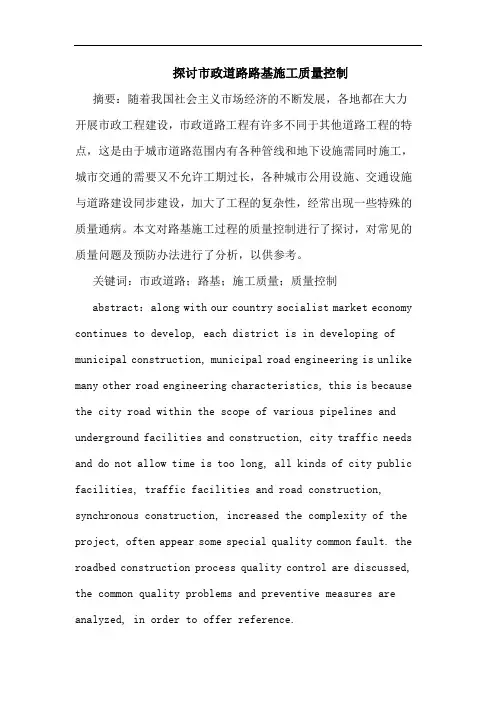 探讨市政道路路基施工质量控制

摘要：随着我国社会主义市场经济的不断发展，各地都在大力开展市政工程建设，市政道路工程有许多不同于其他道路工程的特点，这是由于城市道路范围内有各种管线和地下设施需同时施工，城市交通的需要又不允许工期过长，各种城市公用设施、交通设施与道路建设同步建设，加大了工程的复杂性，经常出现一些特殊的质量通病。本文对路基施工过程的质量控制进行了探讨，对常见的质量问题及预防办法进行了分析，以供参考。

关键词：市政道路；路基；施工质量；质量控制

abstract: along with our country socialist market economy continues to develop, each district is in developing of municipal construction, municipal road engineering is unlike many other road engineering characteristics, this is because the city road within the scope of various pipelines and underground facilities and construction, city traffic needs and do not allow time is too long, all kinds of city public facilities, traffic facilities and road construction, synchronous construction, increased the complexity of the project, often appear some special quality common fault. the roadbed construction process quality control are discussed, the common quality problems and preventive measures are analyzed, in order to offer reference.